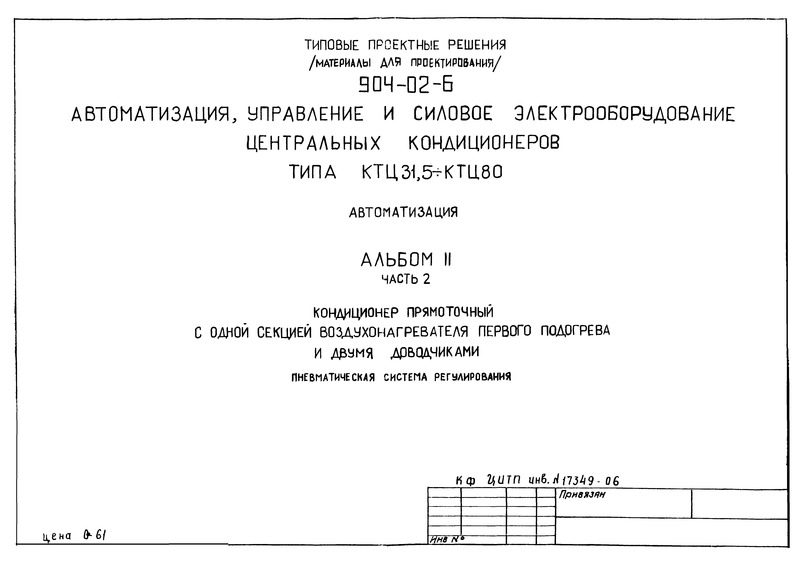 ТИПОВЫЕ ПРОЕКТНЫЕ РЕШЕНИЯ
/МАТЕРИАЛЫ ДЛЯ ПРОЕКТИРОВАНИЯ/
904-02-6
АВТОМАТИЗАЦИЯ, УПРАВЛЕНИЕ И СИЛОВОЕ ЭЛЕКТРООБОРУДОВАНИЕ
ЦЕНТРАЛЬНЫХ КОНДИЦИОНЕРОВ
ТИПА КТЦ31,5÷КТЦ80

АВТОМАТИЗАЦИЯ

АЛЬБОМ II
ЧАСТЬ 2

КОНДИЦИОНЕР ПРЯМОТОЧНЫЙ
С ОДНОЙ СЕКЦИЕЙ ВОЗДУХОНАГРЕВАТЕЛЯ ПЕРВОГО ПОДОГРЕВА
И ДВУМЯ ДОВОДЧИКАМИ
ПНЕВМАТИЧЕСКАЯ СИСТЕМА РЕГУЛИРОВАНИЯ

Кф ЦИТП инв. № 17349-06

Привязан

Инв №

цена 0-61